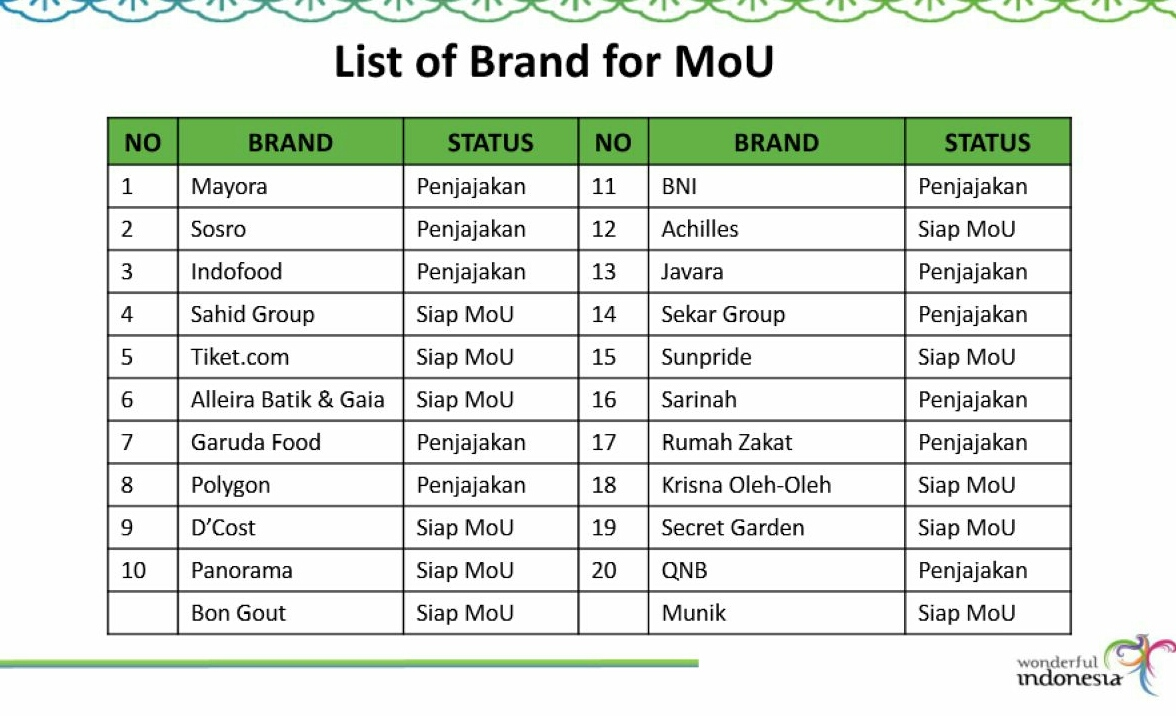 List of Brand for MoU

| NO | BRAND | STATUS | NO | BRAND | STATUS |
|---|---|---|---|---|---|
| 1 | Mayora | Penjajakan | 11 | BNI | Penjajakan |
| 2 | Sosro | Penjajakan | 12 | Achilles | Siap MoU |
| 3 | Indofood | Penjajakan | 13 | Javara | Penjajakan |
| 4 | Sahid Group | Siap MoU | 14 | Sekar Group | Penjajakan |
| 5 | Tiket.com | Siap MoU | 15 | Sunpride | Siap MoU |
| 6 | Alleira Batik & Gaia | Siap MoU | 16 | Sarinah | Penjajakan |
| 7 | Garuda Food | Penjajakan | 17 | Rumah Zakat | Penjajakan |
| 8 | Polygon | Penjajakan | 18 | Krisna Oleh-Oleh | Siap MoU |
| 9 | D'Cost | Siap MoU | 19 | Secret Garden | Siap MoU |
| 10 | Panorama | Siap MoU | 20 | QNB | Penjajakan |
|  | Bon Gout | Siap MoU |  | Munik | Siap MoU |

wonderful indonesia